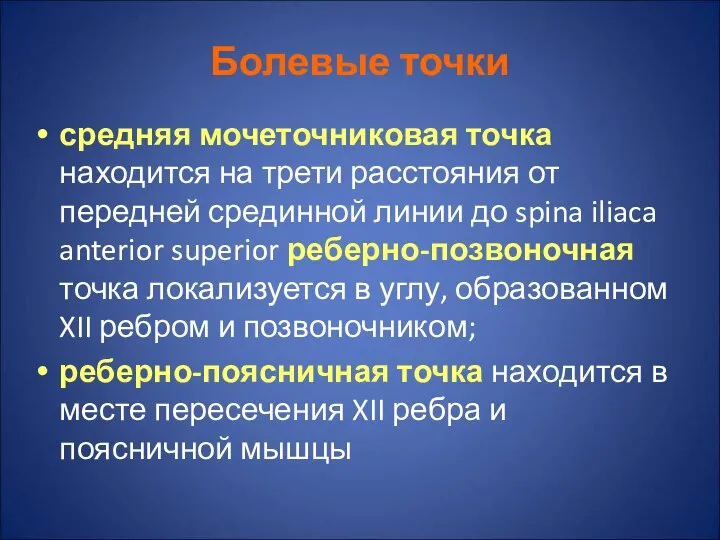 Болевые точки

• средняя мочеточниковая точка находится на трети расстояния от передней срединной линии до spina iliaca anterior superior реберно-позвоночная точка локализуется в углу, образованном XII ребром и позвоночником;

• реберно-поясничная точка находится в месте пересечения XII ребра и поясничной мышцы